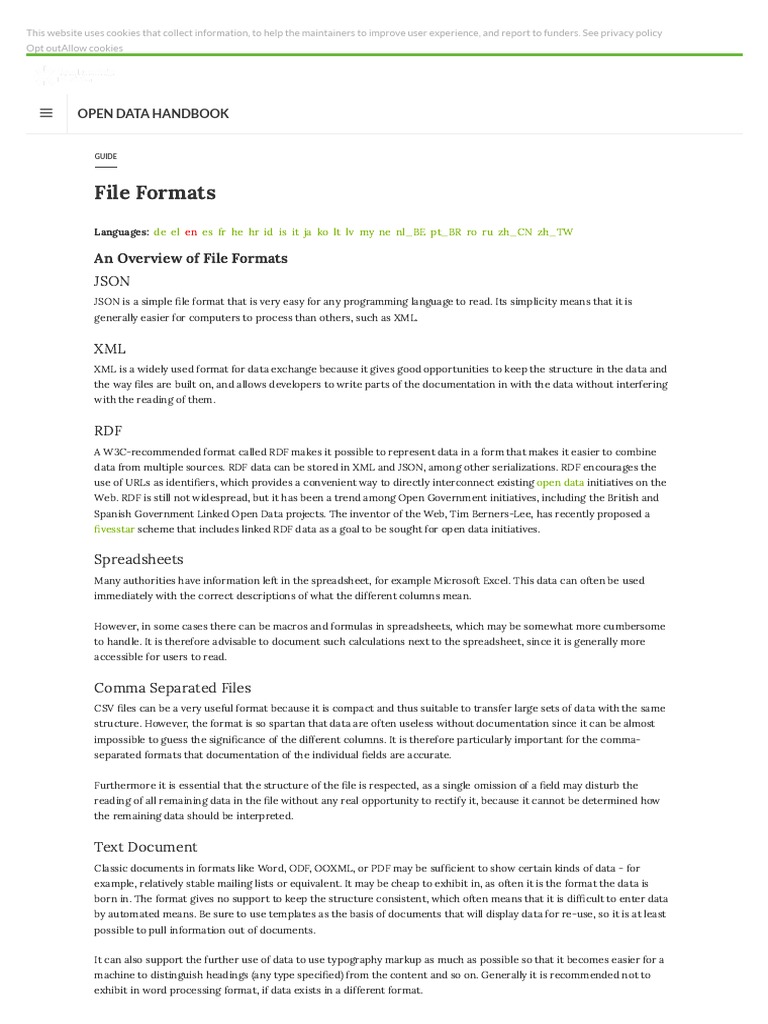 This website uses cookies that collect information, to help the maintainers to improve user experience, and report to funders. See privacy policy
Opt outAllow cookies

OPEN DATA HANDBOOK

GUIDE

File Formats

Languages: de el en es fr he hr id is it ja ko lt lv my ne nl_BE pt_BR ro ru zh_CN zh_TW

An Overview of File Formats

JSON

JSON is a simple file format that is very easy for any programming language to read. Its simplicity means that it is generally easier for computers to process than others, such as XML.

XML

XML is a widely used format for data exchange because it gives good opportunities to keep the structure in the data and the way files are built on, and allows developers to write parts of the documentation in with the data without interfering with the reading of them.

RDF

A W3C-recommended format called RDF makes it possible to represent data in a form that makes it easier to combine data from multiple sources. RDF data can be stored in XML and JSON, among other serializations. RDF encourages the use of URLs as identifiers, which provides a convenient way to directly interconnect existing open data initiatives on the Web. RDF is still not widespread, but it has been a trend among Open Government initiatives, including the British and Spanish Government Linked Open Data projects. The inventor of the Web, Tim Berners-Lee, has recently proposed a fivesstar scheme that includes linked RDF data as a goal to be sought for open data initiatives.

Spreadsheets

Many authorities have information left in the spreadsheet, for example Microsoft Excel. This data can often be used immediately with the correct descriptions of what the different columns mean.

However, in some cases there can be macros and formulas in spreadsheets, which may be somewhat more cumbersome to handle. It is therefore advisable to document such calculations next to the spreadsheet, since it is generally more accessible for users to read.

Comma Separated Files

CSV files can be a very useful format because it is compact and thus suitable to transfer large sets of data with the same structure. However, the format is so spartan that data are often useless without documentation since it can be almost impossible to guess the significance of the different columns. It is therefore particularly important for the comma-separated formats that documentation of the individual fields are accurate.

Furthermore it is essential that the structure of the file is respected, as a single omission of a field may disturb the reading of all remaining data in the file without any real opportunity to rectify it, because it cannot be determined how the remaining data should be interpreted.

Text Document

Classic documents in formats like Word, ODF, OOXML, or PDF may be sufficient to show certain kinds of data - for example, relatively stable mailing lists or equivalent. It may be cheap to exhibit in, as often it is the format the data is born in. The format gives no support to keep the structure consistent, which often means that it is difficult to enter data by automated means. Be sure to use templates as the basis of documents that will display data for re-use, so it is at least possible to pull information out of documents.

It can also support the further use of data to use typography markup as much as possible so that it becomes easier for a machine to distinguish headings (any type specified) from the content and so on. Generally it is recommended not to exhibit in word processing format, if data exists in a different format.